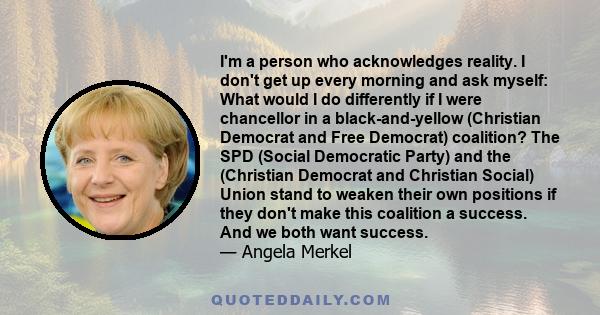 I'm a person who acknowledges reality. I don't get up every morning and ask myself: What would I do differently if I were chancellor in a black-and-yellow (Christian Democrat and Free Democrat) coalition? The SPD (Social Democratic Party) and the (Christian Democrat and Christian Social) Union stand to weaken their own positions if they don't make this coalition a success. And we both want success.
— Angela Merkel

QUOTEDDAILY.COM